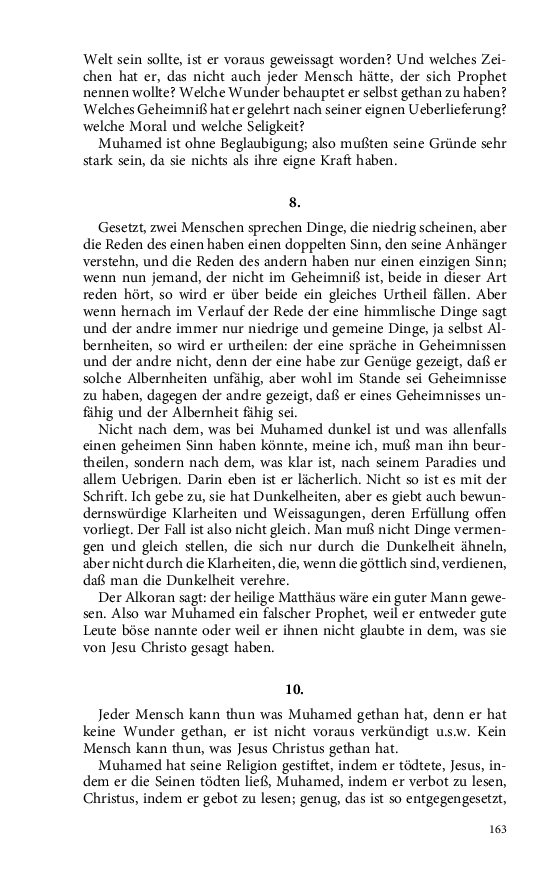 Welt sein sollte, ist er voraus geweissagt worden? Und welches Zeichen hat er, das nicht auch jeder Mensch hätte, der sich Prophet nennen wollte? Welche Wunder behauptet er selbst gethan zu haben? Welches Geheimniß hat er gelehrt nach seiner eignen Ueberlieferung? welche Moral und welche Seligkeit?

Muhamed ist ohne Beglaubigung; also mußten seine Gründe sehr stark sein, da sie nichts als ihre eigne Kraft haben.

8.

Gesetzt, zwei Menschen sprechen Dinge, die niedrig scheinen, aber die Reden des einen haben einen doppelten Sinn, den seine Anhänger verstehn, und die Reden des andern haben nur einen einzigen Sinn; wenn nun jemand, der nicht im Geheimniß ist, beide in dieser Art reden hört, so wird er über beide ein gleiches Urtheil fällen. Aber wenn hernach im Verlauf der Rede der eine himmlische Dinge sagt und der andre immer nur niedrige und gemeine Dinge, ja selbst Albernheiten, so wird er urtheilen: der eine spräche in Geheimnissen und der andre nicht, denn der eine habe zur Genüge gezeigt, daß er solche Albernheiten unfähig, aber wohl im Stande sei Geheimnisse zu haben, dagegen der andre gezeigt, daß er eines Geheimnisses unfähig und der Albernheit fähig sei.

Nicht nach dem, was bei Muhamed dunkel ist und was allenfalls einen geheimen Sinn haben könnte, meine ich, muß man ihn beurtheilen, sondern nach dem, was klar ist, nach seinem Paradies und allem Uebrigen. Darin eben ist er lächerlich. Nicht so ist es mit der Schrift. Ich gebe zu, sie hat Dunkelheiten, aber es giebt auch bewundernswürdige Klarheiten und Weissagungen, deren Erfüllung offen vorliegt. Der Fall ist also nicht gleich. Man muß nicht Dinge vermengen und gleich stellen, die sich nur durch die Dunkelheit ähneln, aber nicht durch die Klarheiten, die, wenn die göttlich sind, verdienen, daß man die Dunkelheit verehre.

Der Alkoran sagt: der heilige Matthäus wäre ein guter Mann gewesen. Also war Muhamed ein falscher Prophet, weil er entweder gute Leute böse nannte oder weil er ihnen nicht glaubte in dem, was sie von Jesu Christo gesagt haben.

10.

Jeder Mensch kann thun was Muhamed gethan hat, denn er hat keine Wunder gethan, er ist nicht voraus verkündigt u.s.w. Kein Mensch kann thun, was Jesus Christus gethan hat.

Muhamed hat seine Religion gestiftet, indem er tödtete, Jesus, indem er die Seinen tödten ließ, Muhamed, indem er verbot zu lesen, Christus, indem er gebot zu lesen; genug, das ist so entgegengesetzt,

163